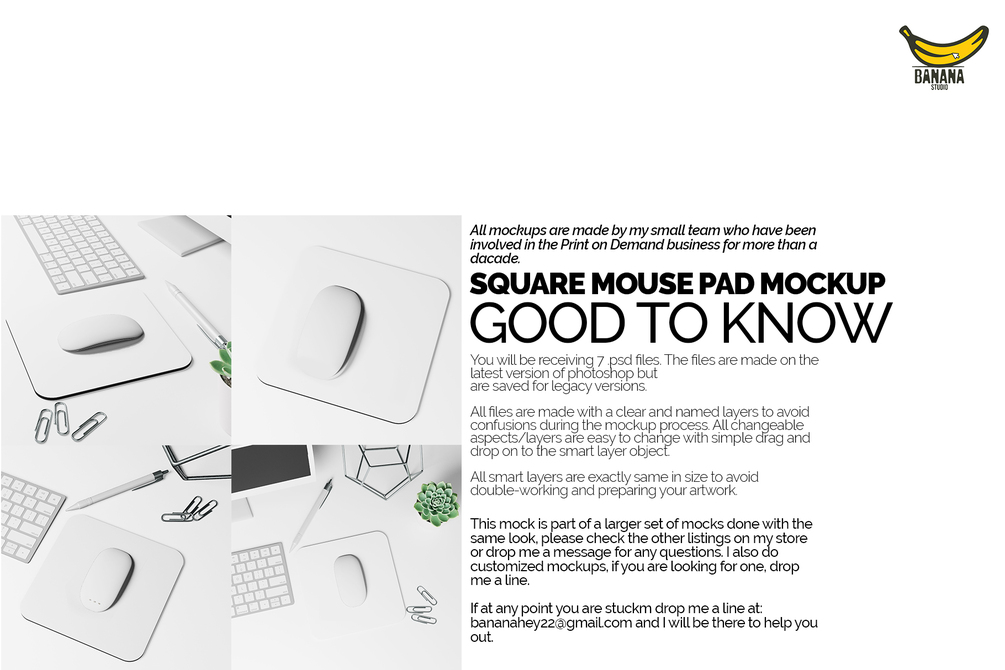 BANANA
STUDIO

All mockups are made by my small team who have been involved in the Print on Demand business for more than a dacade.

SQUARE MOUSE PAD MOCKUP
GOOD TO KNOW

You will be receiving 7 .psd files. The files are made on the latest version of photoshop but are saved for legacy versions.

All files are made with a clear and named layers to avoid confusions during the mockup process. All changeable aspects/layers are easy to change with simple drag and drop on to the smart layer object.

All smart layers are exactly same in size to avoid double-working and preparing your artwork.

This mock is part of a larger set of mocks done with the same look, please check the other listings on my store or drop me a message for any questions. I also do customized mockups, if you are looking for one, drop me a line.

If at any point you are stuckm drop me a line at: bananahey22@gmail.com and I will be there to help you out.